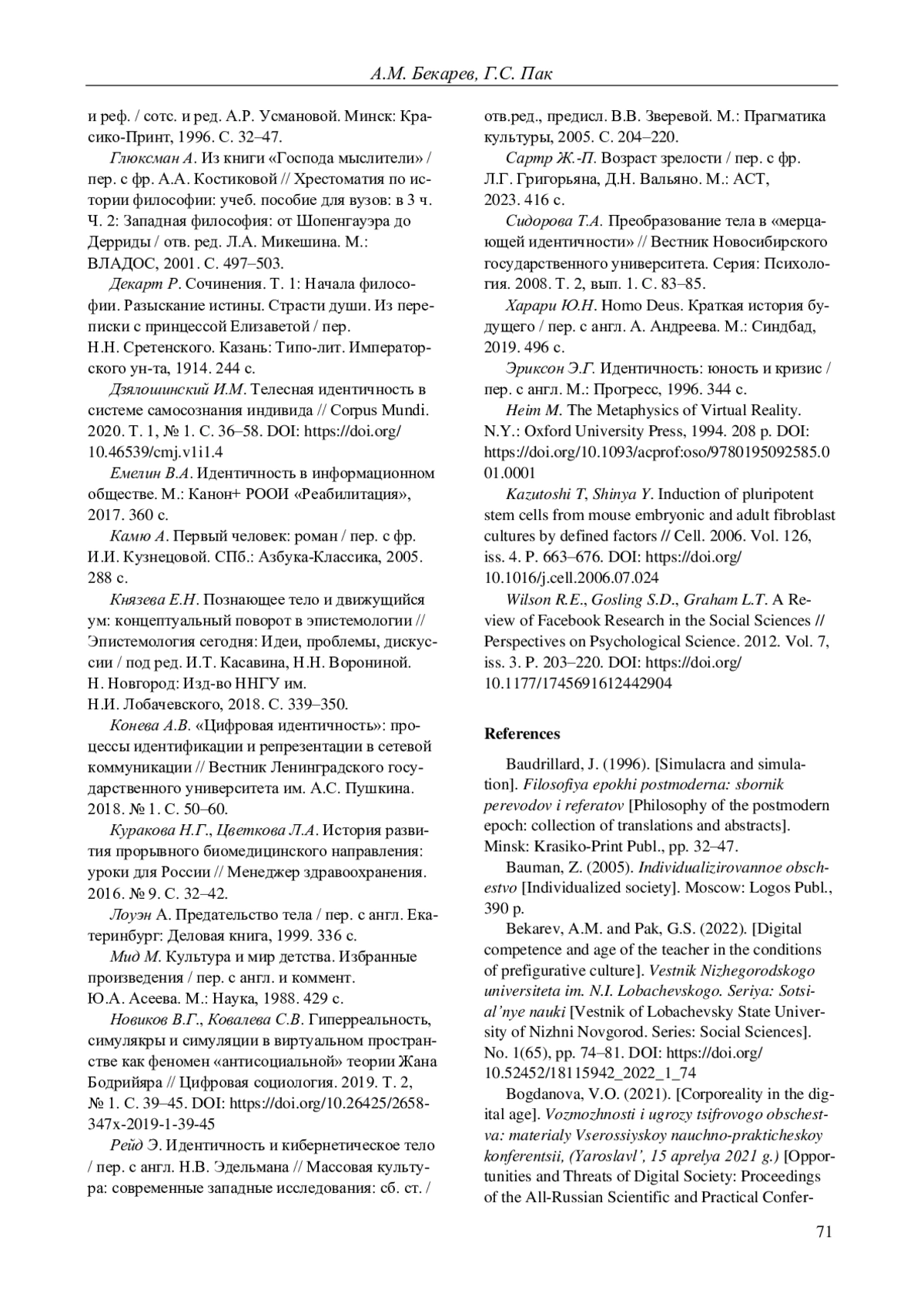 А.М. Бекарев, Г.С. Пак

и реф. / сотс. и ред. А.Р. Усмановой. Минск: Красико-Принт, 1996. С. 32–47.

Глюксман А. Из книги «Господа мыслители» / пер. с фр. А.А. Костиковой // Хрестоматия по истории философии: учеб. пособие для вузов: в 3 ч. Ч. 2: Западная философия: от Шопенгауэра до Дерриды / отв. ред. Л.А. Микешина. М.: ВЛАДОС, 2001. С. 497–503.

Декарт Р. Сочинения. Т. 1: Начала философии. Разыскание истины. Страсти души. Из переписки с принцессой Елизаветой / пер. Н.Н. Сретенского. Казань: Типо-лит. Императорского ун-та, 1914. 244 с.

Дзялошинский И.М. Телесная идентичность в системе самосознания индивида // Corpus Mundi. 2020. Т. 1, № 1. С. 36–58. DOI: https://doi.org/10.46539/cmj.v1i1.4

Емелин В.А. Идентичность в информационном обществе. М.: Канон+ РООИ «Реабилитация», 2017. 360 с.

Камю А. Первый человек: роман / пер. с фр. И.И. Кузнецовой. СПб.: Азбука-Классика, 2005. 288 с.

Князева Е.Н. Познающее тело и движущийся ум: концептуальный поворот в эпистемологии // Эпистемология сегодня: Идеи, проблемы, дискуссии / под ред. И.Т. Касавина, Н.Н. Ворониной. Н. Новгород: Изд-во ННГУ им. Н.И. Лобачевского, 2018. С. 339–350.

Конева А.В. «Цифровая идентичность»: процессы идентификации и репрезентации в сетевой коммуникации // Вестник Ленинградского государственного университета им. А.С. Пушкина. 2018. № 1. С. 50–60.

Куракова Н.Г., Цветкова Л.А. История развития прорывного биомедицинского направления: уроки для России // Менеджер здравоохранения. 2016. № 9. С. 32–42.

Лоуэн А. Предательство тела / пер. с англ. Екатеринбург: Деловая книга, 1999. 336 с.

Мид М. Культура и мир детства. Избранные произведения / пер. с англ. и коммент. Ю.А. Асеева. М.: Наука, 1988. 429 с.

Новиков В.Г., Ковалева С.В. Гиперреальность, симулякры и симуляции в виртуальном пространстве как феномен «антисоциальной» теории Жана Бодрийяра // Цифровая социология. 2019. Т. 2, № 1. С. 39–45. DOI: https://doi.org/10.26425/2658-347x-2019-1-39-45

Рейд Э. Идентичность и кибернетическое тело / пер. с англ. Н.В. Эдельмана // Массовая культура: современные западные исследования: сб. ст. / отв.ред., предисл. В.В. Зверевой. М.: Прагматика культуры, 2005. С. 204–220.

Сартр Ж.-П. Возраст зрелости / пер. с фр. Л.Г. Григорьяна, Д.Н. Вальяно. М.: АСТ, 2023. 416 с.

Сидорова Т.А. Преобразование тела в «мерцающей идентичности» // Вестник Новосибирского государственного университета. Серия: Психология. 2008. Т. 2, вып. 1. С. 83–85.

Харари Ю.Н. Homo Deus. Краткая история будущего / пер. с англ. А. Андреева. М.: Синдбад, 2019. 496 с.

Эриксон Э.Г. Идентичность: юность и кризис / пер. с англ. М.: Прогресс, 1996. 344 с.

Heim M. The Metaphysics of Virtual Reality. N.Y.: Oxford University Press, 1994. 208 p. DOI: https://doi.org/10.1093/acprof:oso/9780195092585.001.0001

Kazutoshi T, Shinya Y. Induction of pluripotent stem cells from mouse embryonic and adult fibroblast cultures by defined factors // Cell. 2006. Vol. 126, iss. 4. P. 663–676. DOI: https://doi.org/10.1016/j.cell.2006.07.024

Wilson R.E., Gosling S.D., Graham L.T. A Review of Facebook Research in the Social Sciences // Perspectives on Psychological Science. 2012. Vol. 7, iss. 3. P. 203–220. DOI: https://doi.org/10.1177/1745691612442904

References

Baudrillard, J. (1996). [Simulacra and simulation]. Filosofiya epokhi postmoderna: sbornik perevodov i referatov [Philosophy of the postmodern epoch: collection of translations and abstracts]. Minsk: Krasiko-Print Publ., pp. 32–47.

Bauman, Z. (2005). Individualizirovannoe obschestvo [Individualized society]. Moscow: Logos Publ., 390 p.

Bekarev, A.M. and Pak, G.S. (2022). [Digital competence and age of the teacher in the conditions of prefigurative culture]. Vestnik Nizhegorodskogo universiteta im. N.I. Lobachevskogo. Seriya: Sotsial'nye nauki [Vestnik of Lobachevsky State University of Nizhni Novgorod. Series: Social Sciences]. No. 1(65), pp. 74–81. DOI: https://doi.org/10.52452/18115942_2022_1_74

Bogdanova, V.O. (2021). [Corporeality in the digital age]. Vozmozhnosti i ugrozy tsifrovogo obschestva: materialy Vserossiyskoy nauchno-prakticheskoy konferentsii, (Yaroslavl', 15 aprelya 2021 g.) [Opportunities and Threats of Digital Society: Proceedings of the All-Russian Scientific and Practical Confer-

71